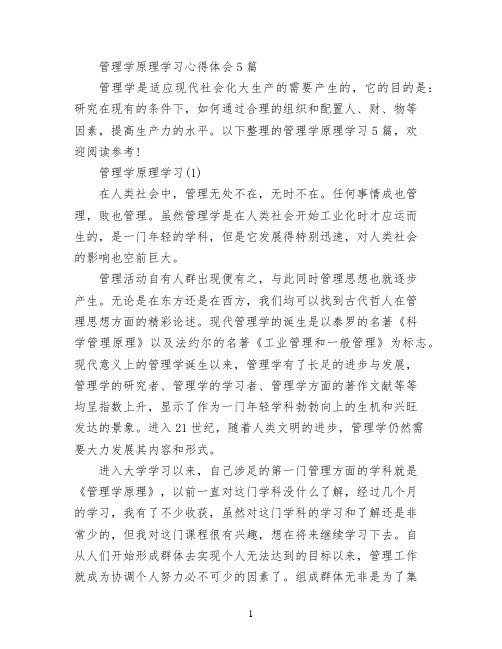 管理学原理学习心得体会5篇

管理学是适应现代社会化大生产的需要产生的，它的目的是：研究在现有的条件下，如何通过合理的组织和配置人、财、物等因素，提高生产力的水平。以下整理的管理学原理学习5篇，欢迎阅读参考！

管理学原理学习(1)

在人类社会中，管理无处不在，无时不在。任何事情成也管理，败也管理。虽然管理学是在人类社会开始工业化时才应运而生的，是一门年轻的学科，但是它发展得特别迅速，对人类社会的影响也空前巨大。

管理活动自有人群出现便有之，与此同时管理思想也就逐步产生。无论是在东方还是在西方，我们均可以找到古代哲人在管理思想方面的精彩论述。现代管理学的诞生是以泰罗的名著《科学管理原理》以及法约尔的名著《工业管理和一般管理》为标志。现代意义上的管理学诞生以来，管理学有了长足的进步与发展，管理学的研究者、管理学的学习者、管理学方面的著作文献等等均呈指数上升，显示了作为一门年轻学科勃勃向上的生机和兴旺发达的景象。进入21世纪，随着人类文明的进步，管理学仍然需要大力发展其内容和形式。

进入大学学习以来，自己涉足的第一门管理方面的学科就是《管理学原理》，以前一直对这门学科没什么了解，经过几个月的学习，我有了不少收获，虽然对这门学科的学习和了解还是非常少的，但我对这门课程很有兴趣，想在将来继续学习下去。自从人们开始形成群体去实现个人无法达到的目标以来，管理工作就成为协调个人努力必不可少的因素了。组成群体无非是为了集

1